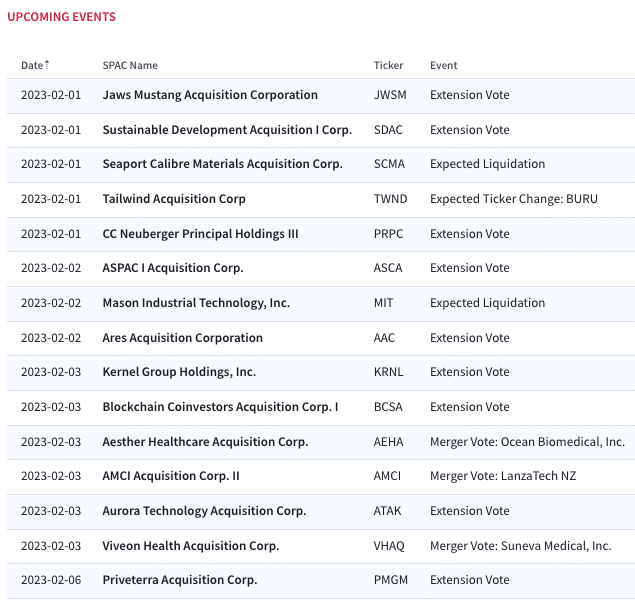 UPCOMING EVENTS

| Date | SPAC Name | Ticker | Event |
|---|---|---|---|
| 2023-02-01 | Jaws Mustang Acquisition Corporation | JWSM | Extension Vote |
| 2023-02-01 | Sustainable Development Acquisition I Corp. | SDAC | Extension Vote |
| 2023-02-01 | Seaport Calibre Materials Acquisition Corp. | SCMA | Expected Liquidation |
| 2023-02-01 | Tailwind Acquisition Corp | TWND | Expected Ticker Change: BURU |
| 2023-02-01 | CC Neuberger Principal Holdings III | PRPC | Extension Vote |
| 2023-02-02 | ASPAC I Acquisition Corp. | ASCA | Extension Vote |
| 2023-02-02 | Mason Industrial Technology, Inc. | MIT | Expected Liquidation |
| 2023-02-02 | Ares Acquisition Corporation | AAC | Extension Vote |
| 2023-02-03 | Kernel Group Holdings, Inc. | KRNL | Extension Vote |
| 2023-02-03 | Blockchain Coinvestors Acquisition Corp. I | BCSA | Extension Vote |
| 2023-02-03 | Aesther Healthcare Acquisition Corp. | AEHA | Merger Vote: Ocean Biomedical, Inc. |
| 2023-02-03 | AMCI Acquisition Corp. II | AMCI | Merger Vote: LanzaTech NZ |
| 2023-02-03 | Aurora Technology Acquisition Corp. | ATAK | Extension Vote |
| 2023-02-03 | Viveon Health Acquisition Corp. | VHAQ | Merger Vote: Suneva Medical, Inc. |
| 2023-02-06 | Priveterra Acquisition Corp. | PMGM | Extension Vote |